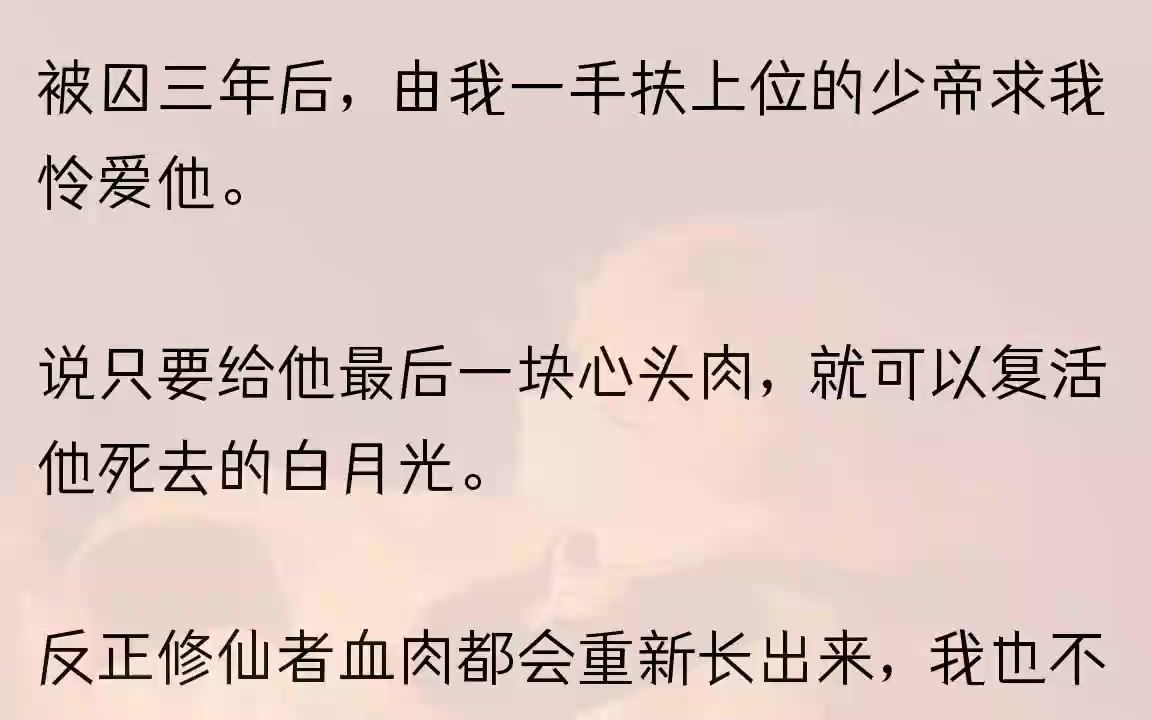 被囚三年后，由我一手扶上位的少帝求我怜爱他。

说只要给他最后一块心头肉，就可以复活他死去的白月光。

反正修仙者血肉都会重新长出来，我也不